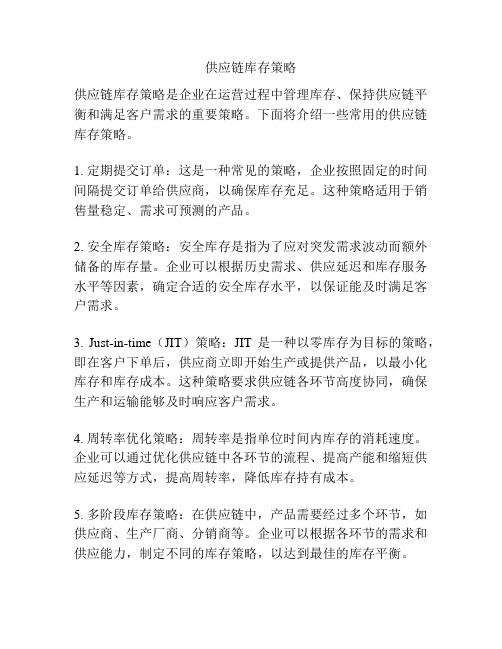 供应链库存策略

供应链库存策略是企业在运营过程中管理库存、保持供应链平衡和满足客户需求的重要策略。下面将介绍一些常用的供应链库存策略。

1. 定期提交订单：这是一种常见的策略，企业按照固定的时间间隔提交订单给供应商，以确保库存充足。这种策略适用于销售量稳定、需求可预测的产品。

2. 安全库存策略：安全库存是指为了应对突发需求波动而额外储备的库存量。企业可以根据历史需求、供应延迟和库存服务水平等因素，确定合适的安全库存水平，以保证能及时满足客户需求。

3. Just-in-time（JIT）策略：JIT 是一种以零库存为目标的策略，即在客户下单后，供应商立即开始生产或提供产品，以最小化库存和库存成本。这种策略要求供应链各环节高度协同，确保生产和运输能够及时响应客户需求。

4. 周转率优化策略：周转率是指单位时间内库存的消耗速度。企业可以通过优化供应链中各环节的流程、提高产能和缩短供应延迟等方式，提高周转率，降低库存持有成本。

5. 多阶段库存策略：在供应链中，产品需要经过多个环节，如供应商、生产厂商、分销商等。企业可以根据各环节的需求和供应能力，制定不同的库存策略，以达到最佳的库存平衡。